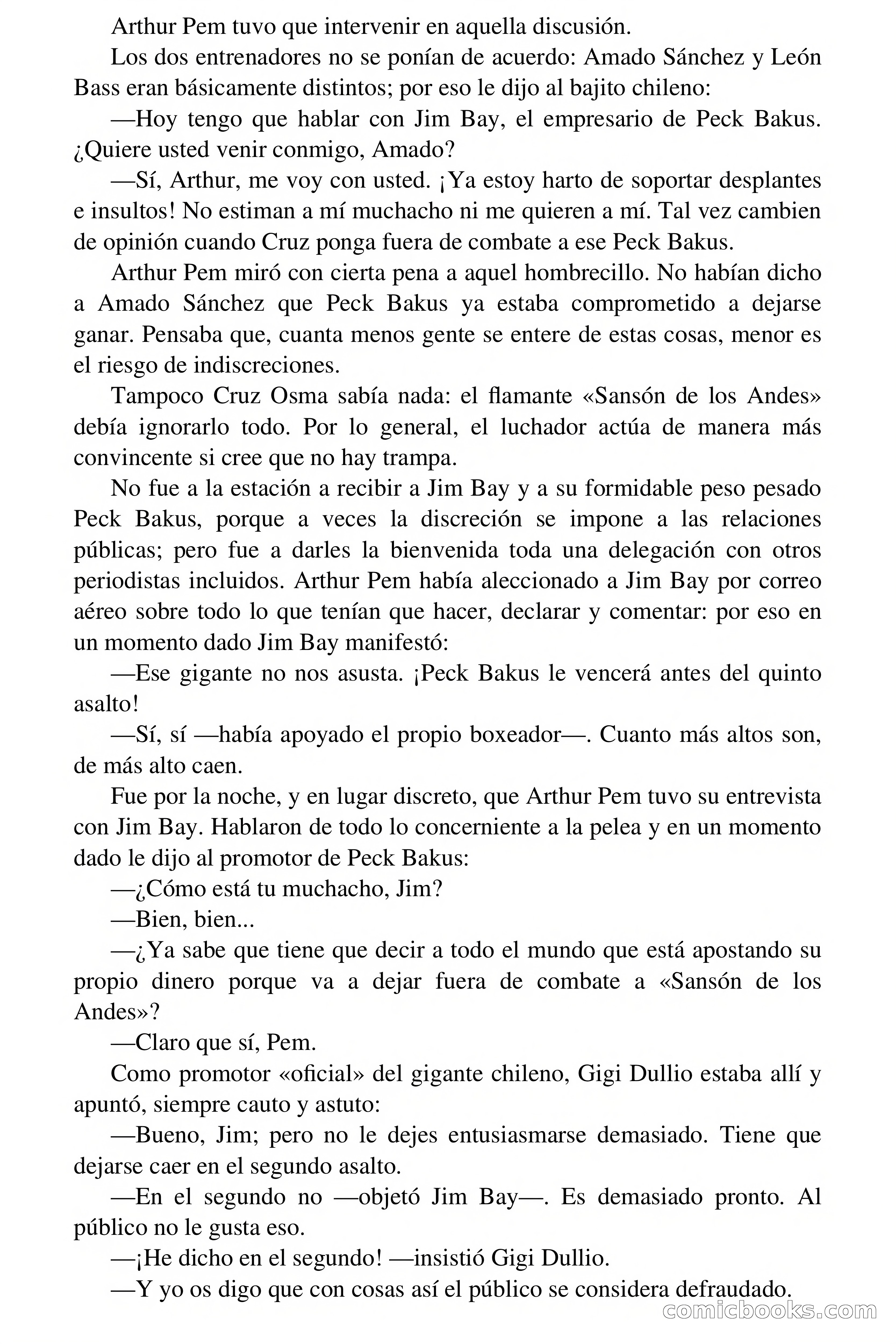 Arthur Pem tuvo que intervenir en aquella discusión.

Los dos entrenadores no se ponían de acuerdo: Amado Sánchez y León Bass eran básicamente distintos; por eso le dijo al bajito chileno:

—Hoy tengo que hablar con Jim Bay, el empresario de Peck Bakus. ¿Quiere usted venir conmigo, Amado?

—Sí, Arthur, me voy con usted. ¡Ya estoy harto de soportar desplantes e insultos! No estiman a mí muchacho ni me quieren a mí. Tal vez cambien de opinión cuando Cruz ponga fuera de combate a ese Peck Bakus.

Arthur Pem miró con cierta pena a aquel hombrecillo. No habían dicho a Amado Sánchez que Peck Bakus ya estaba comprometido a dejarse ganar. Pensaba que, cuanta menos gente se entere de estas cosas, menor es el riesgo de indiscreciones.

Tampoco Cruz Osma sabía nada: el flamante «Sansón de los Andes» debía ignorarlo todo. Por lo general, el luchador actúa de manera más convincente si cree que no hay trampa.

No fue a la estación a recibir a Jim Bay y a su formidable peso pesado Peck Bakus, porque a veces la discreción se impone a las relaciones públicas; pero fue a darles la bienvenida toda una delegación con otros periodistas incluidos. Arthur Pem había aleccionado a Jim Bay por correo aéreo sobre todo lo que tenían que hacer, declarar y comentar: por eso en un momento dado Jim Bay manifestó:

—Ese gigante no nos asusta. ¡Peck Bakus le vencerá antes del quinto asalto!

—Sí, sí —había apoyado el propio boxeador—. Cuanto más altos son, de más alto caen.

Fue por la noche, y en lugar discreto, que Arthur Pem tuvo su entrevista con Jim Bay. Hablaron de todo lo concerniente a la pelea y en un momento dado le dijo al promotor de Peck Bakus:

—¿Cómo está tu muchacho, Jim?

—Bien, bien...

—¿Ya sabe que tiene que decir a todo el mundo que está apostando su propio dinero porque va a dejar fuera de combate a «Sansón de los Andes»?

—Claro que sí, Pem.

Como promotor «oficial» del gigante chileno, Gigi Dullio estaba allí y apuntó, siempre cauto y astuto:

—Bueno, Jim; pero no le dejes entusiasmarse demasiado. Tiene que dejarse caer en el segundo asalto.

—En el segundo no —objetó Jim Bay—. Es demasiado pronto. Al público no le gusta eso.

—¡He dicho en el segundo! —insistió Gigi Dullio.

—Y yo os digo que con cosas así el público se considera defraudado.

comicbooks.com